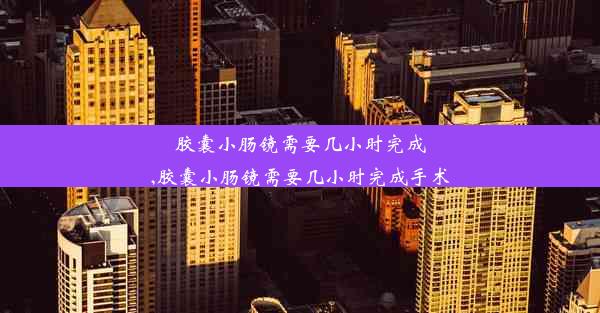 胶囊小肠镜需要几小时完成
,胶囊小肠镜需要几小时完成手术